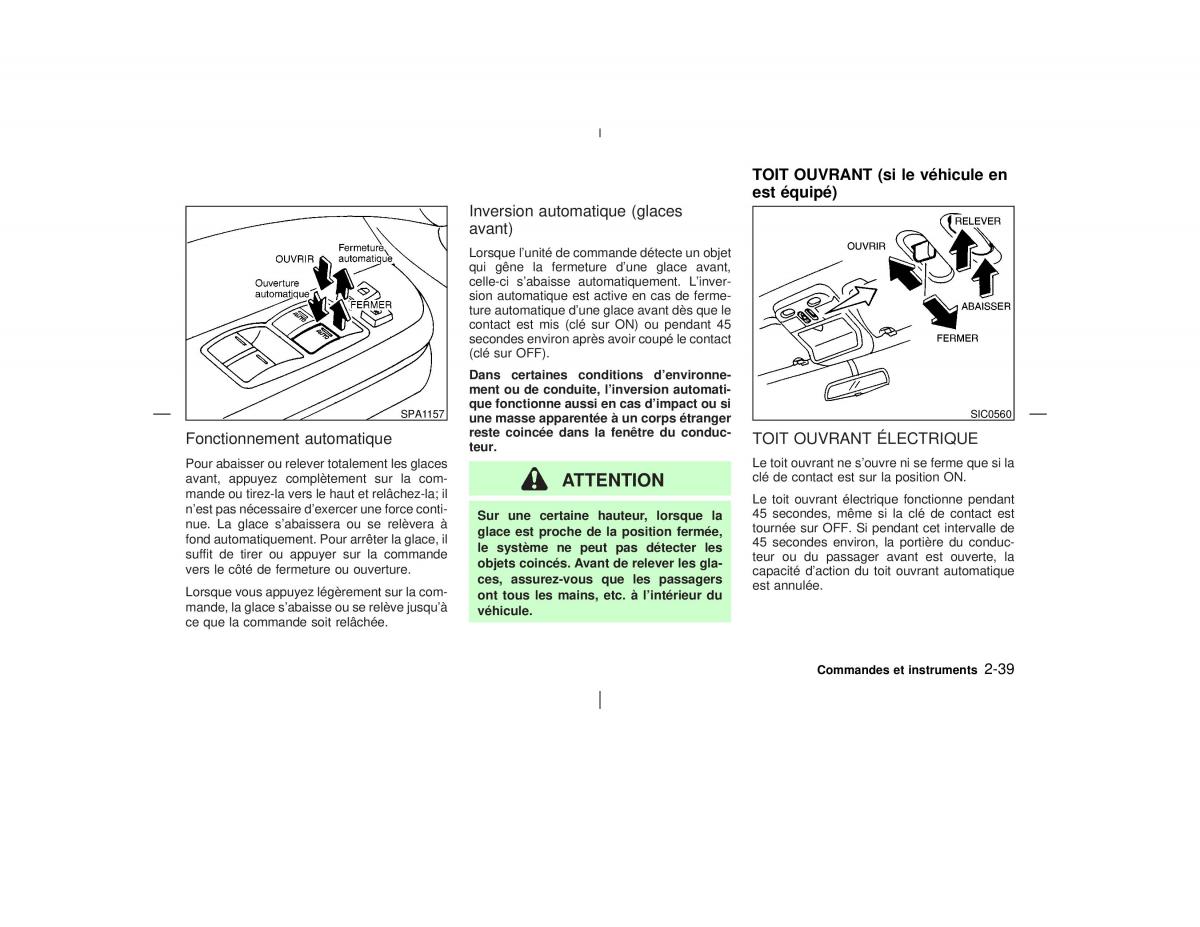 OUVRIR

Fermeture automatique

Ouverture automatique

FERMER

SPA1157

Fonctionnement automatique

Pour abaisser ou relever totalement les glaces avant, appuyez complètement sur la commande ou tirez-la vers le haut et relâchez-la; il n'est pas nécessaire d'exercer une force continue. La glace s'abaissera ou se relèvera à fond automatiquement. Pour arrêter la glace, il suffit de tirer ou appuyer sur la commande vers le côté de fermeture ou ouverture.

Lorsque vous appuyez légèrement sur la commande, la glace s'abaisse ou se relève jusqu'à ce que la commande soit relâchée.

Inversion automatique (glaces avant)

Lorsque l'unité de commande détecte un objet qui gêne la fermeture d'une glace avant, celle-ci s'abaisse automatiquement. L'inversion automatique est active en cas de fermeture automatique d'une glace avant dès que le contact est mis (clé sur ON) ou pendant 45 secondes environ après avoir coupé le contact (clé sur OFF).

Dans certaines conditions d'environnement ou de conduite, l'inversion automatique fonctionne aussi en cas d'impact ou si une masse apparentée à un corps étranger reste coincée dans la fenêtre du conducteur.

ATTENTION

Sur une certaine hauteur, lorsque la glace est proche de la position fermée, le système ne peut pas détecter les objets coincés. Avant de relever les glaces, assurez-vous que les passagers ont tous les mains, etc. à l'intérieur du véhicule.

TOIT OUVRANT (si le véhicule en est équipé)

RELEVER

OUVRIR

ABAISSER

FERMER

SIC0560

TOIT OUVRANT ÉLECTRIQUE

Le toit ouvrant ne s'ouvre ni se ferme que si la clé de contact est sur la position ON.

Le toit ouvrant électrique fonctionne pendant 45 secondes, même si la clé de contact est tournée sur OFF. Si pendant cet intervalle de 45 secondes environ, la portière du conducteur ou du passager avant est ouverte, la capacité d'action du toit ouvrant automatique est annulée.

Commandes et instruments 2-39